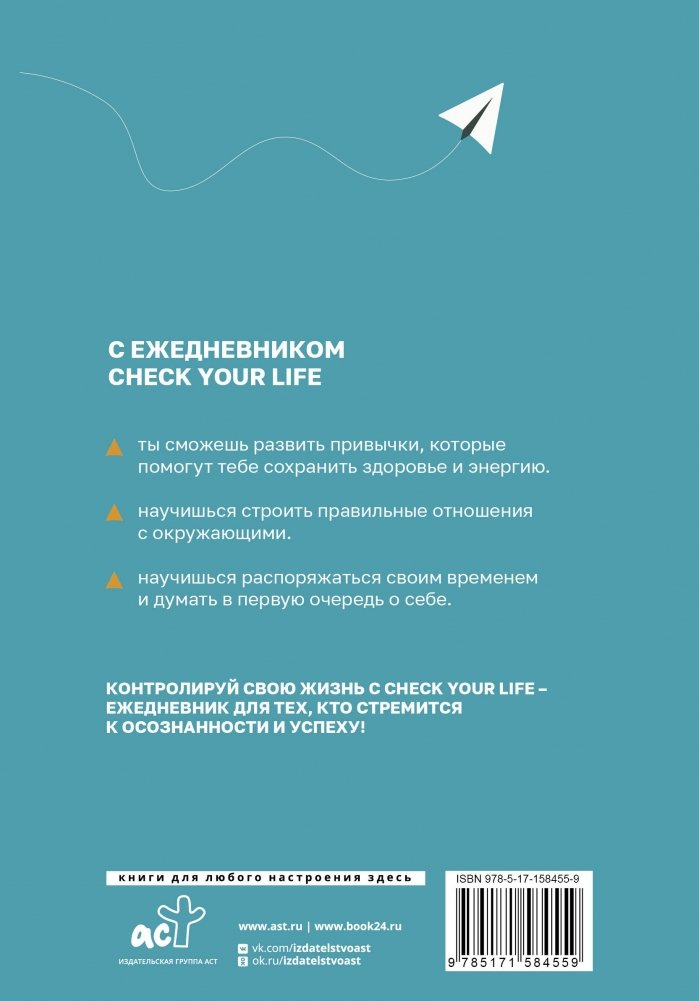 С ЕЖЕДНЕВНИКОМ
CHECK YOUR LIFE

ты сможешь развить привычки, которые помогут тебе сохранить здоровье и энергию.

научишься строить правильные отношения с окружающими.

научишься распоряжаться своим временем и думать в первую очередь о себе.

КОНТРОЛИРУЙ СВОЮ ЖИЗНЬ С CHECK YOUR LIFE – ЕЖЕДНЕВНИК ДЛЯ ТЕХ, КТО СТРЕМИТСЯ К ОСОЗНАННОСТИ И УСПЕХУ!

книги для любого настроения здесь

аст
ИЗДАТЕЛЬСКАЯ ГРУППА АСТ

www.ast.ru | www.book24.ru
vk.com/izdatelstvoast
ok.ru/izdatelstvoast

ISBN 978-5-17-158455-9

9 785171 584559